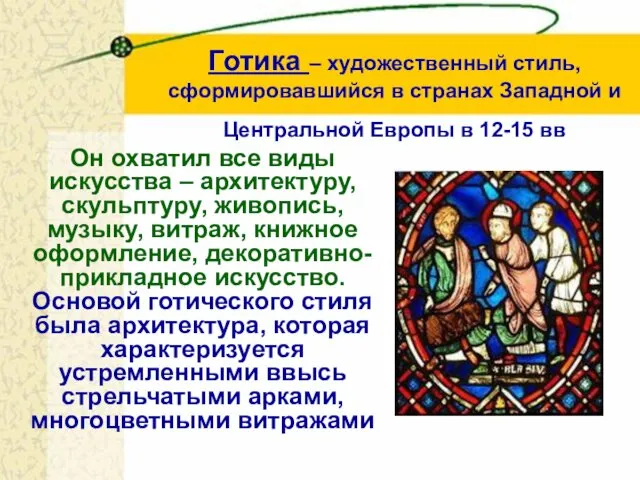 Готика – художественный стиль, сформировавшийся в странах Западной и Центральной Европы в 12-15 вв

Он охватил все виды искусства – архитектуру, скульптуру, живопись, музыку, витраж, книжное оформление, декоративно-прикладное искусство. Основой готического стиля была архитектура, которая характеризуется устремленными ввысь стрельчатыми арками, многоцветными витражами